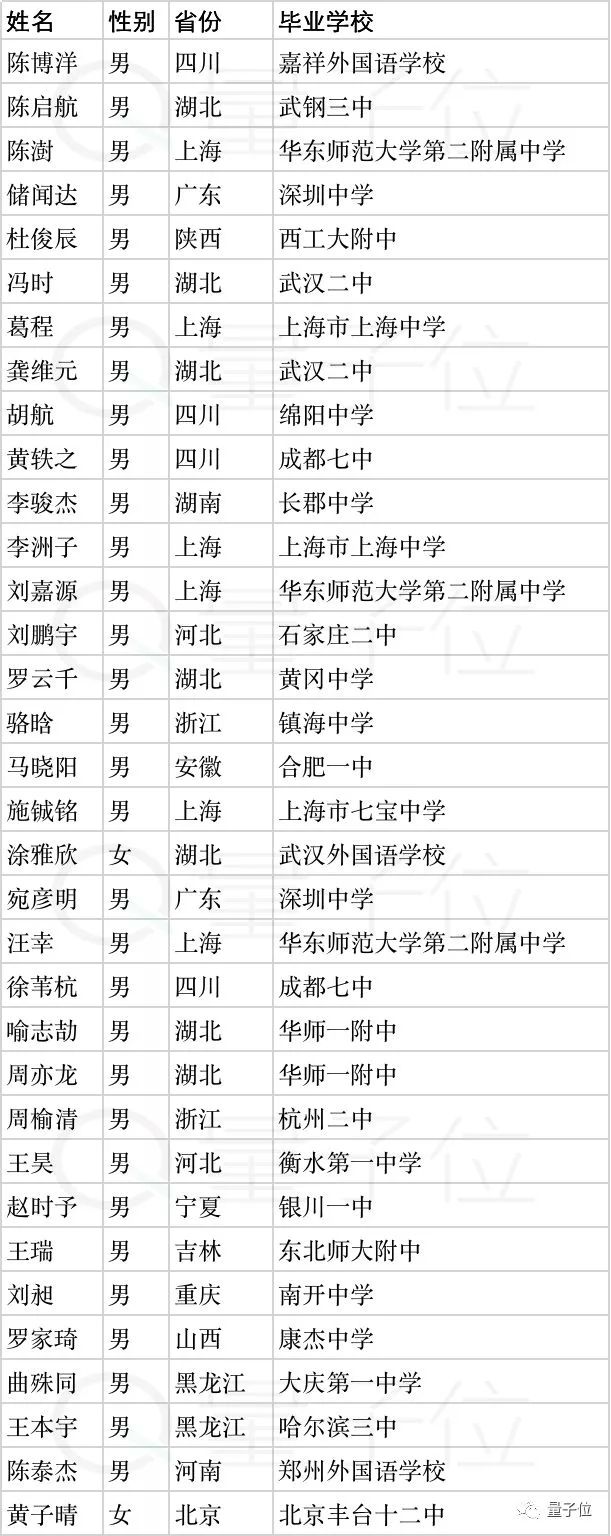 | 姓名 | 性别 | 省份 | 毕业学校 |
|---|---|---|---|
| 陈博洋 | 男 | 四川 | 嘉祥外国语学校 |
| 陈启航 | 男 | 湖北 | 武钢三中 |
| 陈澍 | 男 | 上海 | 华东师范大学第二附属中学 |
| 储闻达 | 男 | 广东 | 深圳中学 |
| 杜俊辰 | 男 | 陕西 | 西工大附中 |
| 冯时 | 男 | 湖北 | 武汉二中 |
| 葛程 | 男 | 上海 | 上海市上海中学 |
| 龚维元 | 男 | 湖北 | 武汉二中 |
| 胡航 | 男 | 四川 | 绵阳中学 |
| 黄轶之 | 男 | 四川 | 成都七中 |
| 李骏杰 | 男 | 湖南 | 长郡中学 |
| 李洲子 | 男 | 上海 | 上海市上海中学 |
| 刘嘉源 | 男 | 上海 | 华东师范大学第二附属中学 |
| 刘鹏宇 | 男 | 河北 | 石家庄二中 |
| 罗云千 | 男 | 湖北 | 黄冈中学 |
| 骆晗 | 男 | 浙江 | 镇海中学 |
| 马晓阳 | 男 | 安徽 | 合肥一中 |
| 施铖铭 | 男 | 上海 | 上海市七宝中学 |
| 涂雅欣 | 女 | 湖北 | 武汉外国语学校 |
| 宛彦明 | 男 | 广东 | 深圳中学 |
| 汪幸 | 男 | 上海 | 华东师范大学第二附属中学 |
| 徐苇杭 | 男 | 四川 | 成都七中 |
| 喻志劼 | 男 | 湖北 | 华师一附中 |
| 周亦龙 | 男 | 湖北 | 华师一附中 |
| 周榆清 | 男 | 浙江 | 杭州二中 |
| 王昊 | 男 | 河北 | 衡水第一中学 |
| 赵时予 | 男 | 宁夏 | 银川一中 |
| 王瑞 | 男 | 吉林 | 东北师大附中 |
| 刘昶 | 男 | 重庆 | 南开中学 |
| 罗家琦 | 男 | 山西 | 康杰中学 |
| 曲殊同 | 男 | 黑龙江 | 大庆第一中学 |
| 王本宇 | 男 | 黑龙江 | 哈尔滨三中 |
| 陈泰杰 | 男 | 河南 | 郑州外国语学校 |
| 黄子晴 | 女 | 北京 | 北京丰台十二中 |

量子位